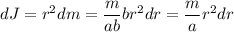 $dJ = r^2 dm = \frac{m}{ab} b r^2 dr = \frac{m}{a} r^2 dr$